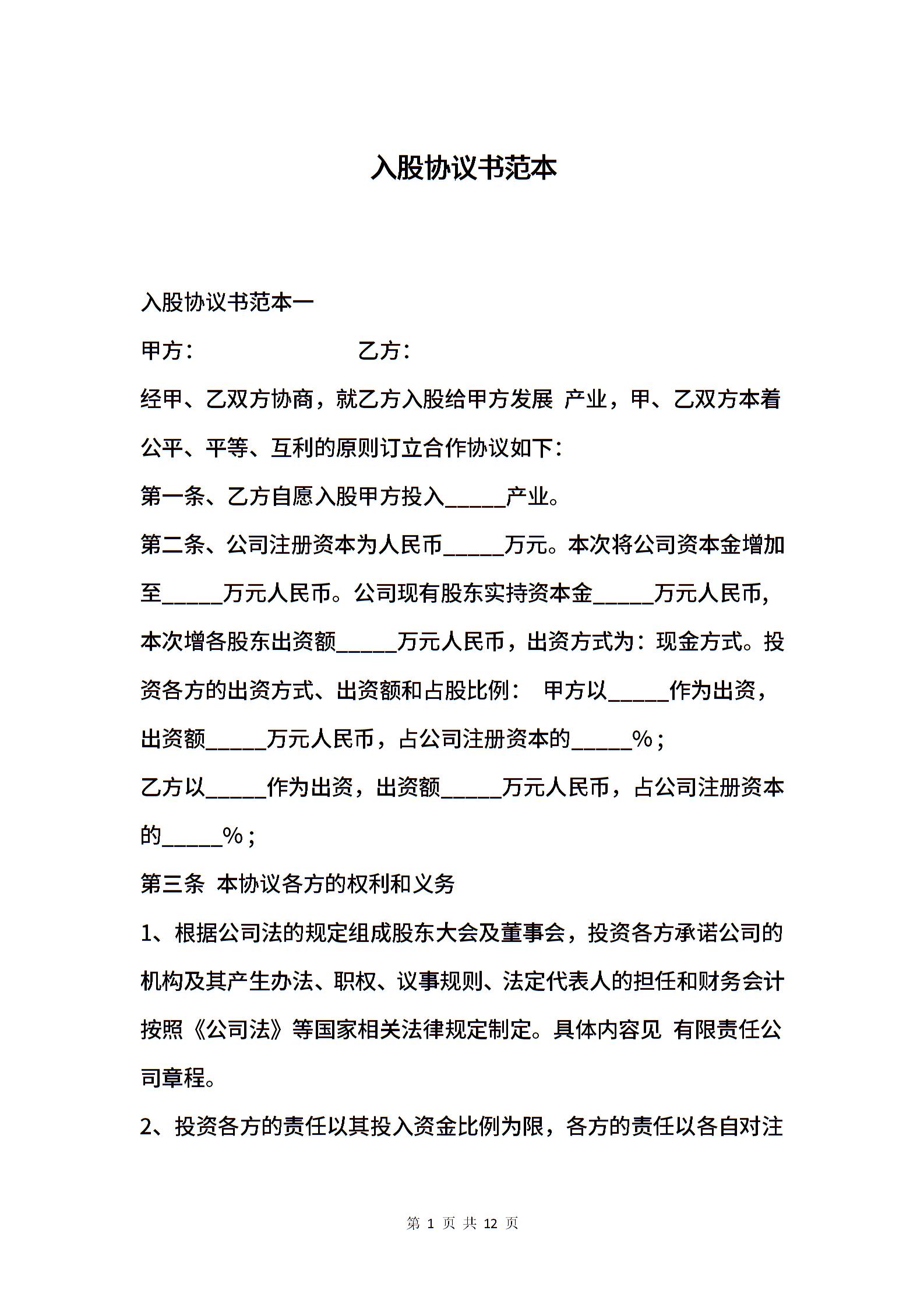 入股协议书范本

入股协议书范本一

甲方：　　　　　　　　乙方：

经甲、乙双方协商，就乙方入股给甲方发展 产业，甲、乙双方本着公平、平等、互利的原则订立合作协议如下：

第一条、乙方自愿入股甲方投入_____产业。

第二条、公司注册资本为人民币_____万元。本次将公司资本金增加至_____万元人民币。公司现有股东实持资本金_____万元人民币，本次增各股东出资额_____万元人民币，出资方式为：现金方式。投资各方的出资方式、出资额和占股比例： 甲方以_____作为出资，出资额_____万元人民币，占公司注册资本的_____%；

乙方以_____作为出资，出资额_____万元人民币，占公司注册资本的_____%；

第三条 本协议各方的权利和义务

1、根据公司法的规定组成股东大会及董事会，投资各方承诺公司的机构及其产生办法、职权、议事规则、法定代表人的担任和财务会计按照《公司法》等国家相关法律规定制定。具体内容见 有限责任公司章程。

2、投资各方的责任以其投入资金比例为限，各方的责任以各自对注

第 1 页 共 12 页